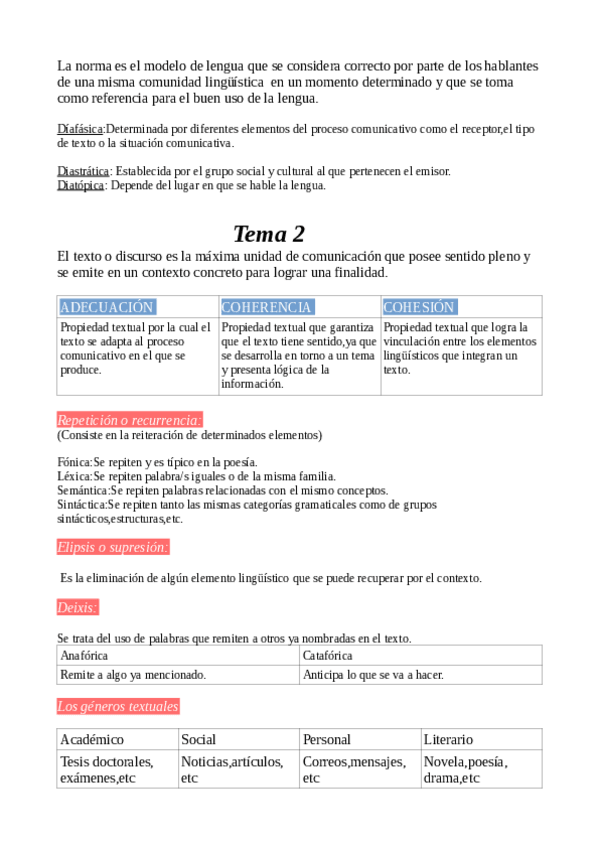 La norma es el modelo de lengua que se considera correcto por parte de los hablantes de una misma comunidad lingüística en un momento determinado y que se toma como referencia para el buen uso de la lengua.

Diafásica:Determinada por diferentes elementos del proceso comunicativo como el receptor,el tipo de texto o la situación comunicativa.

Diastrática: Establecida por el grupo social y cultural al que pertenecen el emisor.
Diatópica: Depende del lugar en que se hable la lengua.

Tema 2

El texto o discurso es la máxima unidad de comunicación que posee sentido pleno y se emite en un contexto concreto para lograr una finalidad.

| ADECUACIÓN | COHERENCIA | COHESIÓN |
|---|---|---|
| Propiedad textual por la cual el texto se adapta al proceso comunicativo en el que se produce. | Propiedad textual que garantiza que el texto tiene sentido,ya que se desarrolla en torno a un tema y presenta lógica de la información. | Propiedad textual que logra la vinculación entre los elementos lingüísticos que integran un texto. |

Repetición o recurrencia:
(Consiste en la reiteración de determinados elementos)

Fónica:Se repiten y es típico en la poesía.
Léxica:Se repiten palabra/s iguales o de la misma familia.
Semántica:Se repiten palabras relacionadas con el mismo conceptos.
Sintáctica:Se repiten tanto las mismas categorías gramaticales como de grupos sintácticos,estructuras,etc.

Elipsis o supresión:

Es la eliminación de algún elemento lingüístico que se puede recuperar por el contexto.

Deixis:

Se trata del uso de palabras que remiten a otros ya nombradas en el texto.

| Anafórica | Catafórica |
|---|---|
| Remite a algo ya mencionado. | Anticipa lo que se va a hacer. |

Los géneros textuales

| Académico | Social | Personal | Literario |
|---|---|---|---|
| Tesis doctorales, exámenes,etc | Noticias,artículos, etc | Correos,mensajes, etc | Novela,poesía, drama,etc |